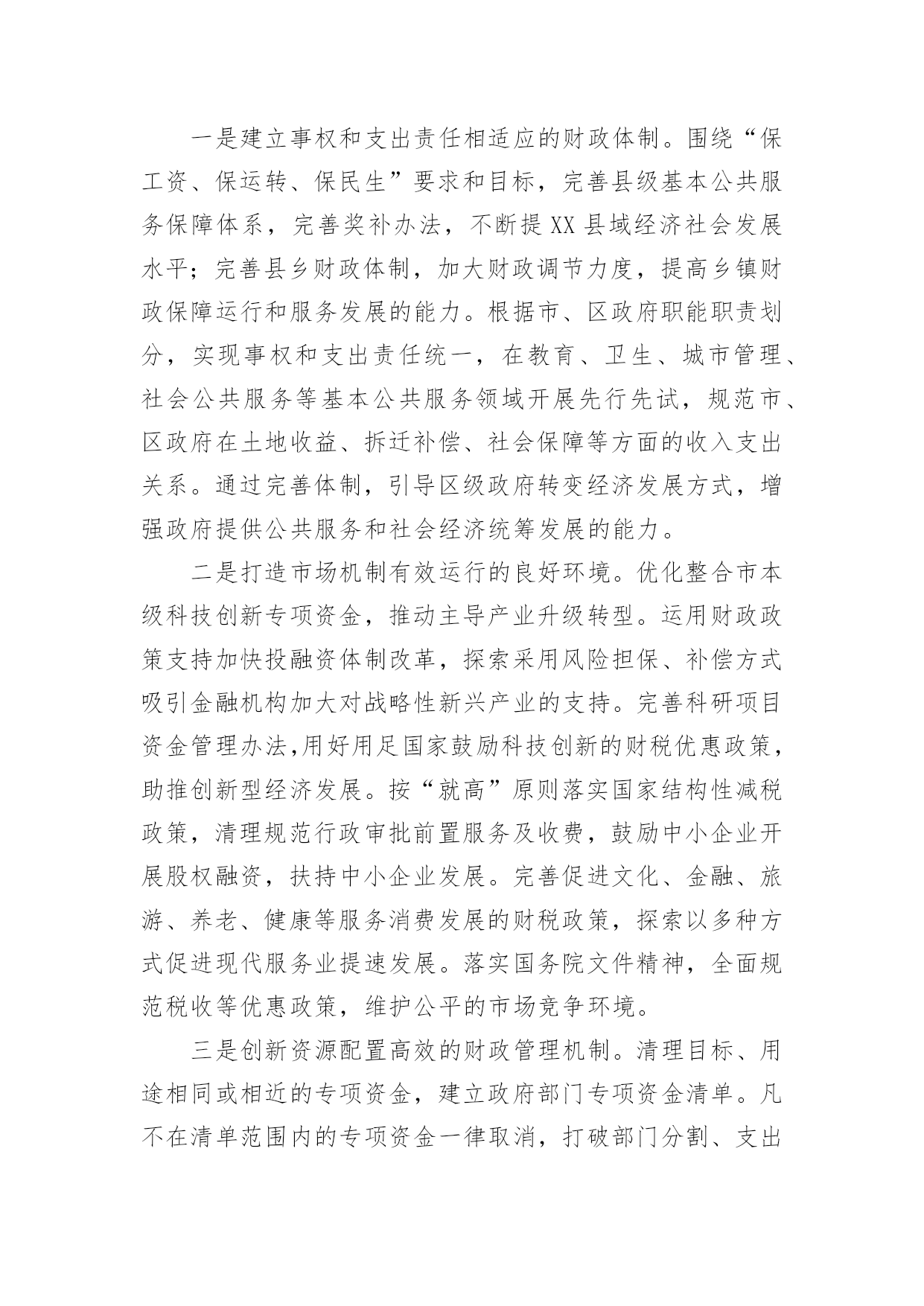 一是建立事权和支出责任相适应的财政体制。围绕“保工资、保运转、保民生”要求和目标，完善县级基本公共服务保障体系，完善奖补办法，不断提XX县域经济社会发展水平；完善县乡财政体制，加大财政调节力度，提高乡镇财政保障运行和服务发展的能力。根据市、区政府职能职责划分，实现事权和支出责任统一，在教育、卫生、城市管理、社会公共服务等基本公共服务领域开展先行先试，规范市、区政府在土地收益、拆迁补偿、社会保障等方面的收入支出关系。通过完善体制，引导区级政府转变经济发展方式，增强政府提供公共服务和社会经济统筹发展的能力。

二是打造市场机制有效运行的良好环境。优化整合市本级科技创新专项资金，推动主导产业升级转型。运用财政政策支持加快投融资体制改革，探索采用风险担保、补偿方式吸引金融机构加大对战略性新兴产业的支持。完善科研项目资金管理办法,用好用足国家鼓励科技创新的财税优惠政策，助推创新型经济发展。按“就高”原则落实国家结构性减税政策，清理规范行政审批前置服务及收费，鼓励中小企业开展股权融资，扶持中小企业发展。完善促进文化、金融、旅游、养老、健康等服务消费发展的财税政策，探索以多种方式促进现代服务业提速发展。落实国务院文件精神，全面规范税收等优惠政策，维护公平的市场竞争环境。

三是创新资源配置高效的财政管理机制。清理目标、用途相同或相近的专项资金，建立政府部门专项资金清单。凡不在清单范围内的专项资金一律取消，打破部门分割、支出